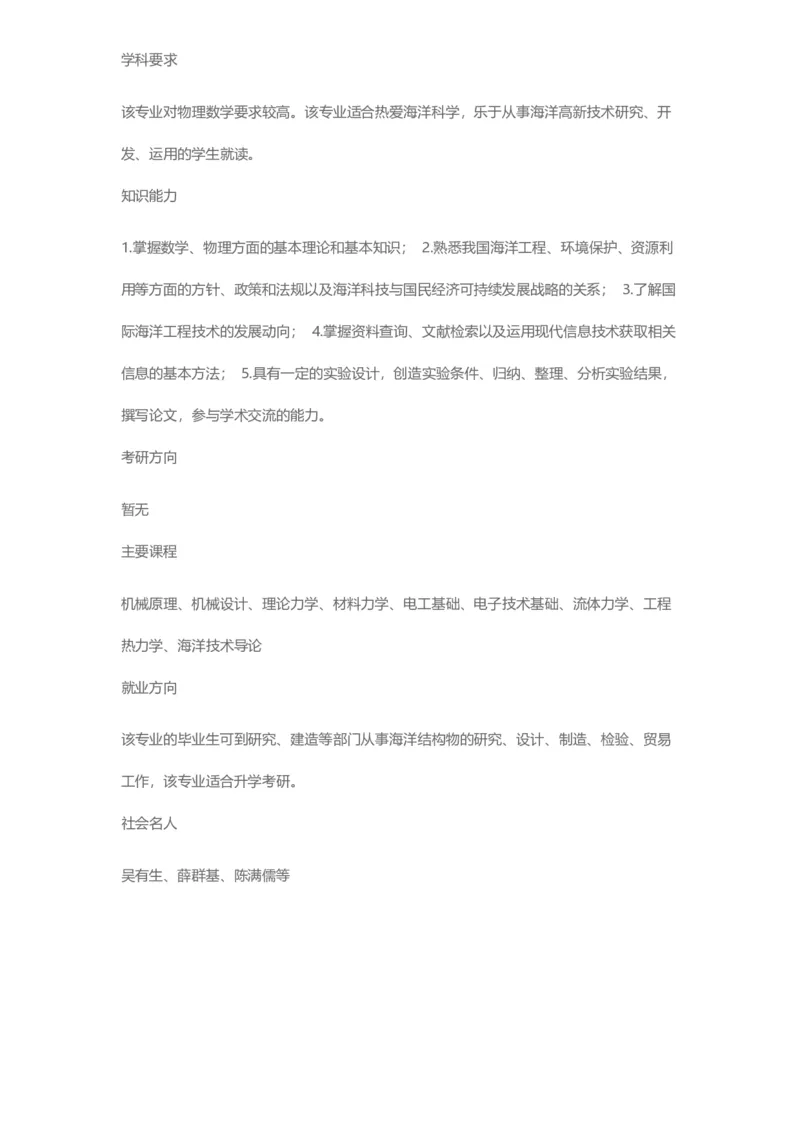 学科要求

该专业对物理数学要求较高。该专业适合热爱海洋科学，乐于从事海洋高新技术研究、开发、运用的学生就读。

知识能力

1.掌握数学、物理方面的基本理论和基本知识； 2.熟悉我国海洋工程、环境保护、资源利用等方面的方针、政策和法规以及海洋科技与国民经济可持续发展战略的关系； 3.了解国际海洋工程技术的发展动向； 4.掌握资料查询、文献检索以及运用现代信息技术获取相关信息的基本方法； 5.具有一定的实验设计，创造实验条件、归纳、整理、分析实验结果，撰写论文，参与学术交流的能力。

考研方向

暂无

主要课程

机械原理、机械设计、理论力学、材料力学、电工基础、电子技术基础、流体力学、工程热力学、海洋技术导论

就业方向

该专业的毕业生可到研究、建造等部门从事海洋结构物的研究、设计、制造、检验、贸易工作，该专业适合升学考研。

社会名人

吴有生、薛群基、陈满儒等